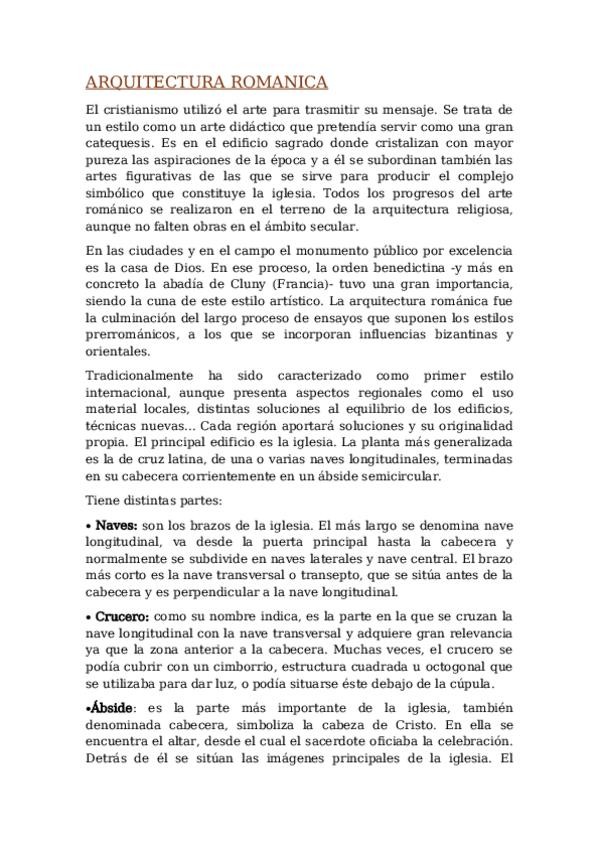 ARQUITECTURA ROMANICA

El cristianismo utilizó el arte para trasmitir su mensaje. Se trata de un estilo como un arte didáctico que pretendía servir como una gran catequesis. Es en el edificio sagrado donde cristalizan con mayor pureza las aspiraciones de la época y a él se subordinan también las artes figurativas de las que se sirve para producir el complejo simbólico que constituye la iglesia. Todos los progresos del arte románico se realizaron en el terreno de la arquitectura religiosa, aunque no falten obras en el ámbito secular.

En las ciudades y en el campo el monumento público por excelencia es la casa de Dios. En ese proceso, la orden benedictina -y más en concreto la abadía de Cluny (Francia)- tuvo una gran importancia, siendo la cuna de este estilo artístico. La arquitectura románica fue la culminación del largo proceso de ensayos que suponen los estilos prerrománicos, a los que se incorporan influencias bizantinas y orientales.

Tradicionalmente ha sido caracterizado como primer estilo internacional, aunque presenta aspectos regionales como el uso material locales, distintas soluciones al equilibrio de los edificios, técnicas nuevas... Cada región aportará soluciones y su originalidad propia. El principal edificio es la iglesia. La planta más generalizada es la de cruz latina, de una o varias naves longitudinales, terminadas en su cabecera corrientemente en un ábside semicircular.

Tiene distintas partes:

• Naves: son los brazos de la iglesia. El más largo se denomina nave longitudinal, va desde la puerta principal hasta la cabecera y normalmente se subdivide en naves laterales y nave central. El brazo más corto es la nave transversal o transepto, que se sitúa antes de la cabecera y es perpendicular a la nave longitudinal.

• Crucero: como su nombre indica, es la parte en la que se cruzan la nave longitudinal con la nave transversal y adquiere gran relevancia ya que la zona anterior a la cabecera. Muchas veces, el crucero se podía cubrir con un cimborrio, estructura cuadrada u octogonal que se utilizaba para dar luz, o podía situarse éste debajo de la cúpula.

•Ábside: es la parte más importante de la iglesia, también denominada cabecera, simboliza la cabeza de Cristo. En ella se encuentra el altar, desde el cual el sacerdote oficiaba la celebración. Detrás de él se sitúan las imágenes principales de la iglesia. El